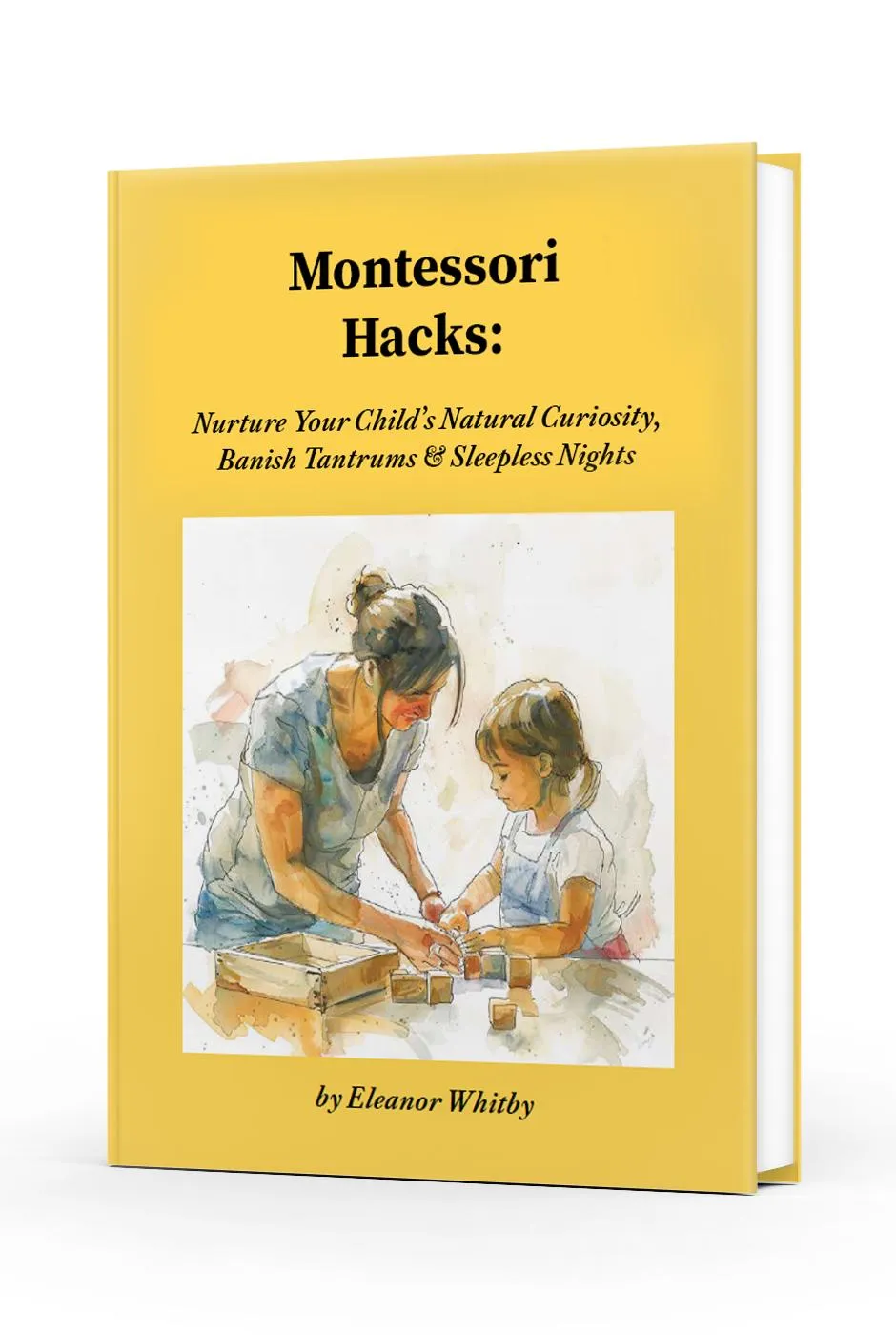 Montessori Hacks:

Nurture Your Child's Natural Curiosity, Banish Tantrums & Sleepless Nights

by Eleanor Whitby